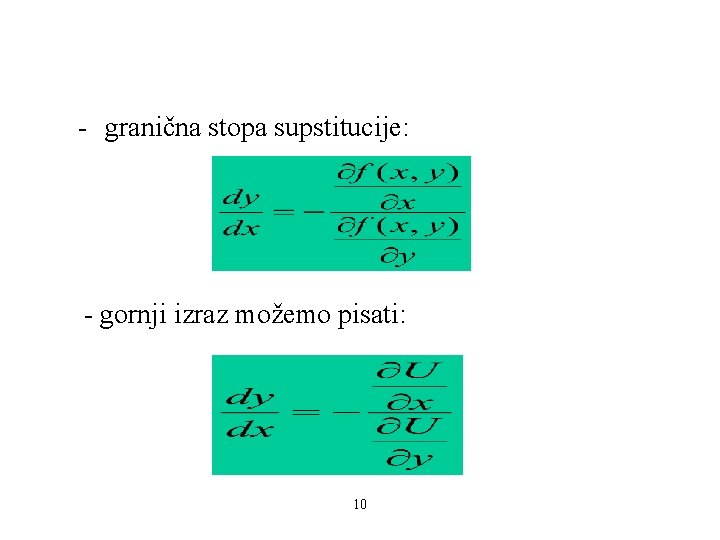 - granična stopa supstitucije:

$\frac{dy}{dx} = -\frac{\frac{\partial f(x,y)}{\partial x}}{\frac{\partial f(x,y)}{\partial y}}$

- gornji izraz možemo pisati:

$\frac{dy}{dx} = -\frac{\frac{\partial U}{\partial x}}{\frac{\partial U}{\partial y}}$

10